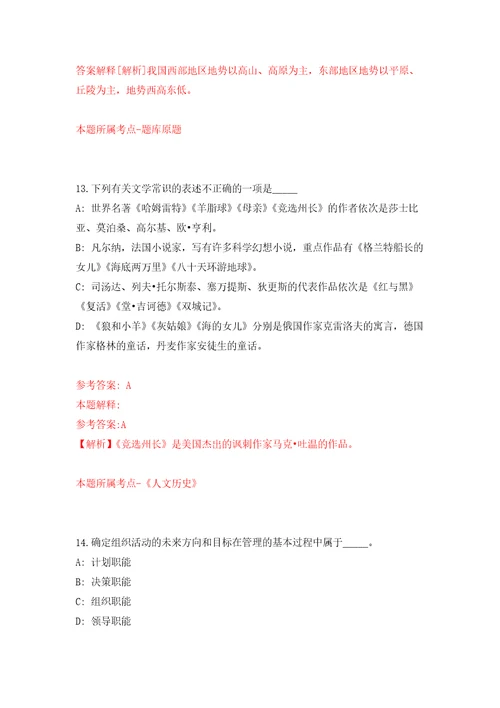 答案解释[解析]我国西部地区地势以高山、高原为主，东部地区地势以平原、丘陵为主，地势西高东低。

本题所属考点-题库原题

13.下列有关文学常识的表述不正确的一项是_____

A: 世界名著《哈姆雷特》《羊脂球》《母亲》《竞选州长》的作者依次是莎士比亚、莫泊桑、高尔基、欧•亨利。

B: 凡尔纳，法国小说家，写有许多科学幻想小说，重点作品有《格兰特船长的女儿》《海底两万里》《八十天环游地球》。

C: 司汤达、列夫•托尔斯泰、塞万提斯、狄更斯的代表作品依次是《红与黑》《复活》《堂•吉诃德》《双城记》。

D: 《狼和小羊》《灰姑娘》《海的女儿》分别是俄国作家克雷洛夫的寓言，德国作家格林的童话，丹麦作家安徒生的童话。

参考答案: A
本题解释:
参考答案:A
【解析】《竞选州长》是美国杰出的讽刺作家马克•吐温的作品。

本题所属考点-《人文历史》

14.确定组织活动的未来方向和目标在管理的基本过程中属于_____。
A: 计划职能
B: 决策职能
C: 组织职能
D: 领导职能